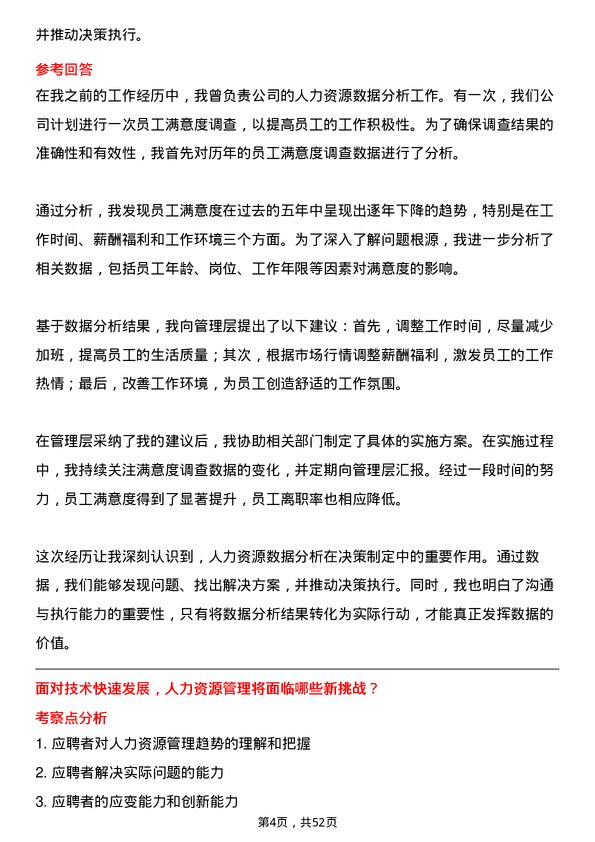 并推动决策执行。

参考回答
在我之前的工作经历中，我曾负责公司的人力资源数据分析工作。有一次，我们公司计划进行一次员工满意度调查，以提高员工的工作积极性。为了确保调查结果的准确性和有效性，我首先对历年的员工满意度调查数据进行了分析。

通过分析，我发现员工满意度在过去的五年中呈现出逐年下降的趋势，特别是在工作时间、薪酬福利和工作环境三个方面。为了深入了解问题根源，我进一步分析了相关数据，包括员工年龄、岗位、工作年限等因素对满意度的影响。

基于数据分析结果，我向管理层提出了以下建议：首先，调整工作时间，尽量减少加班，提高员工的生活质量；其次，根据市场行情调整薪酬福利，激发员工的工作热情；最后，改善工作环境，为员工创造舒适的工作氛围。

在管理层采纳了我的建议后，我协助相关部门制定了具体的实施方案。在实施过程中，我持续关注满意度调查数据的变化，并定期向管理层汇报。经过一段时间的努力，员工满意度得到了显著提升，员工离职率也相应降低。

这次经历让我深刻认识到，人力资源数据分析在决策制定中的重要作用。通过数据，我们能够发现问题、找出解决方案，并推动决策执行。同时，我也明白了沟通与执行能力的重要性，只有将数据分析结果转化为实际行动，才能真正发挥数据的价值。

面对技术快速发展，人力资源管理将面临哪些新挑战？
考察点分析
1. 应聘者对人力资源管理趋势的理解和把握
2. 应聘者解决实际问题的能力
3. 应聘者的应变能力和创新能力

第4页，共52页